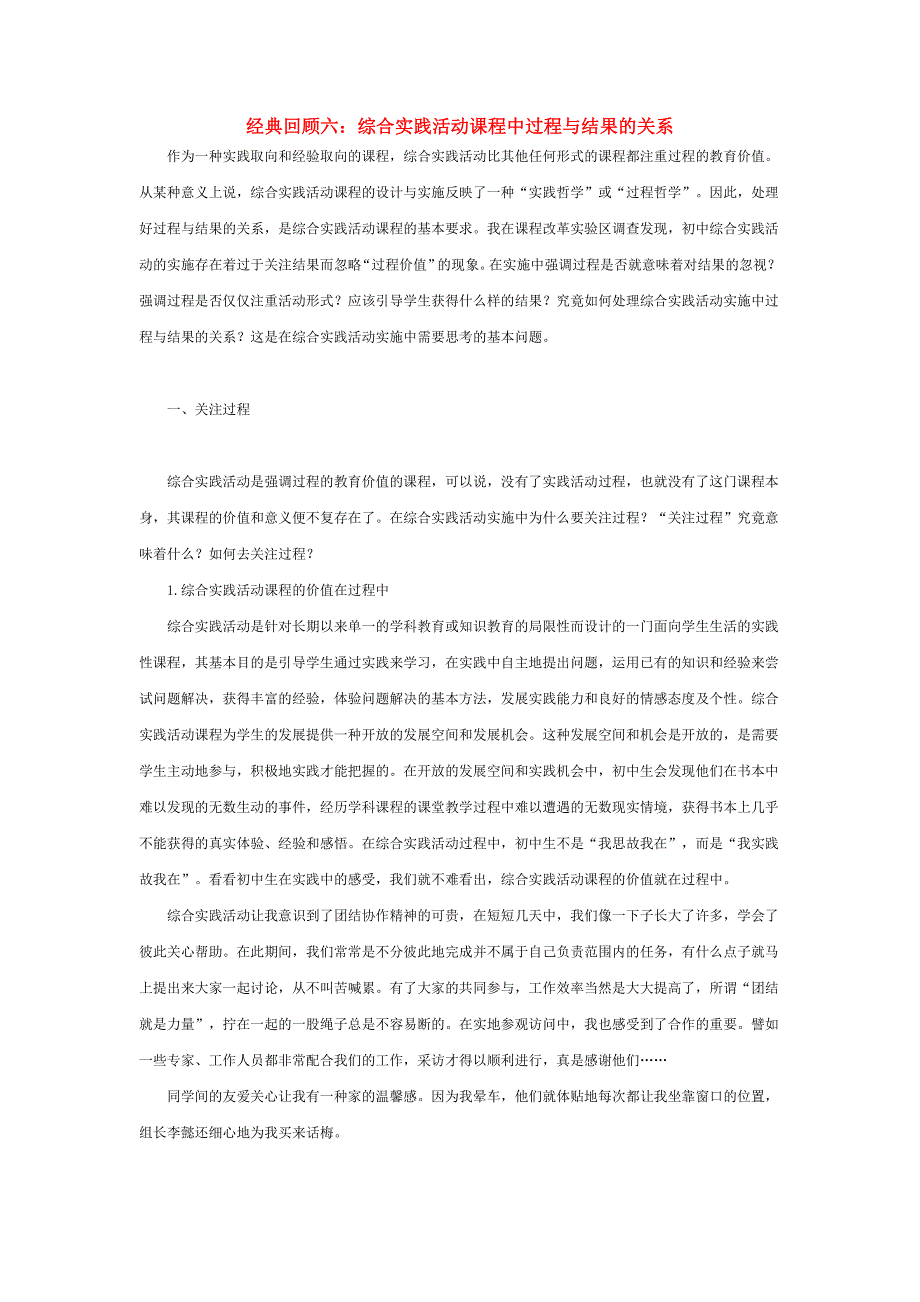 经典回顾六：综合实践活动课程中过程与结果的关系

作为一种实践取向和经验取向的课程，综合实践活动比其他任何形式的课程都注重过程的教育价值。从某种意义上说，综合实践活动课程的设计与实施反映了一种“实践哲学”或“过程哲学”。因此，处理好过程与结果的关系，是综合实践活动课程的基本要求。我在课程改革实验区调查发现，初中综合实践活动的实施存在着过于关注结果而忽略“过程价值”的现象。在实施中强调过程是否就意味着对结果的忽视？强调过程是否仅仅注重活动形式？应该引导学生获得什么样的结果？究竟如何处理综合实践活动实施中过程与结果的关系？这是在综合实践活动实施中需要思考的基本问题。

一、关注过程

综合实践活动是强调过程的教育价值的课程，可以说，没有了实践活动过程，也就没有了这门课程本身，其课程的价值和意义便不复存在了。在综合实践活动实施中为什么要关注过程？“关注过程”究竟意味着什么？如何去关注过程？

1.综合实践活动课程的价值在过程中

综合实践活动是针对长期以来单一的学科教育或知识教育的局限性而设计的一门面向学生生活的实践性课程，其基本目的是引导学生通过实践来学习，在实践中自主地提出问题，运用已有的知识和经验来尝试问题解决，获得丰富的经验，体验问题解决的基本方法，发展实践能力和良好的情感态度及个性。综合实践活动课程为学生的发展提供一种开放的发展空间和发展机会。这种发展空间和机会是开放的，是需要学生主动地参与，积极地实践才能把握的。在开放的发展空间和实践机会中，初中生会发现他们在书本中难以发现的无数生动的事件，经历学科课程的课堂教学过程中难以遭遇的无数现实情境，获得书本上几乎不能获得的真实体验、经验和感悟。在综合实践活动过程中，初中生不是“我思故我在”，而是“我实践故我在”。看看初中生在实践中的感受，我们就不难看出，综合实践活动课程的价值就在过程中。

综合实践活动让我意识到了团结协作精神的可贵，在短短几天中，我们像一下子长大了许多，学会了彼此关心帮助。在此期间，我们常常是不分彼此地完成并不属于自己负责范围内的任务，有什么点子就马上提出来大家一起讨论，从不叫苦喊累。有了大家的共同参与，工作效率当然是大大提高了，所谓“团结就是力量”，拧在一起的一股绳子总是不容易断的。在实地参观访问中，我也感受到了合作的重要。譬如一些专家、工作人员都非常配合我们的工作，采访才得以顺利进行，真是感谢他们……

同学间的友爱关心让我有一种家的温馨感。因为我晕车，他们就体贴地每次都让我坐靠窗口的位置，组长李懿还细心地为我买来话梅。